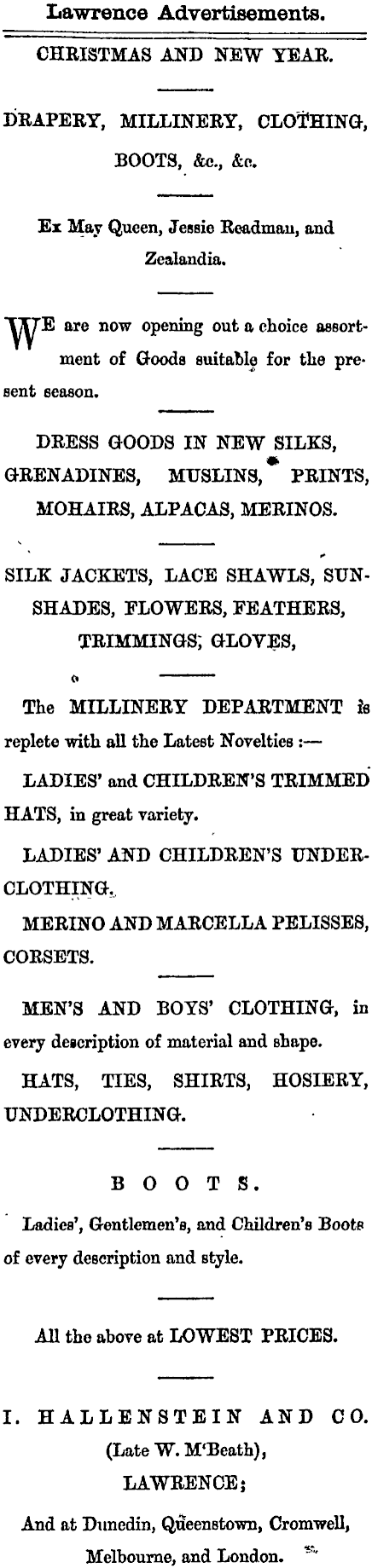 Lawrence Advertisements.

CHRISTMAS AND NEW YEAR.

DRAPERY, MILLINERY, CLOTHING, BOOTS, &c., &c.

Ex May Queen, Jessie Readman, and Zealandia.

WE are now opening out a choice assortment of Goods suitable for the present season.

DRESS GOODS IN NEW SILKS, GRENADINES, MUSLINS, PRINTS, MOHAIRS, ALPACAS, MERINOS.

SILK JACKETS, LACE SHAWLS, SUNSHADES, FLOWERS, FEATHERS, TRIMMINGS, GLOVES,

The MILLINERY DEPARTMENT is replete with all the Latest Novelties :—

LADIES' and CHILDREN'S TRIMMED HATS, in great variety.

LADIES' AND CHILDREN'S UNDERCLOTHING.

MERINO AND MARCELLA PELISSES, CORSETS.

MEN'S AND BOYS' CLOTHING, in every description of material and shape.

HATS, TIES, SHIRTS, HOSIERY, UNDERCLOTHING.

BOOTS.

Ladies', Gentlemen's, and Children's Boots of every description and style.

All the above at LOWEST PRICES.

I. HALLENSTEIN AND CO.
(Late W. M'Beath),
LAWRENCE;
And at Dunedin, Queenstown, Cromwell, Melbourne, and London.